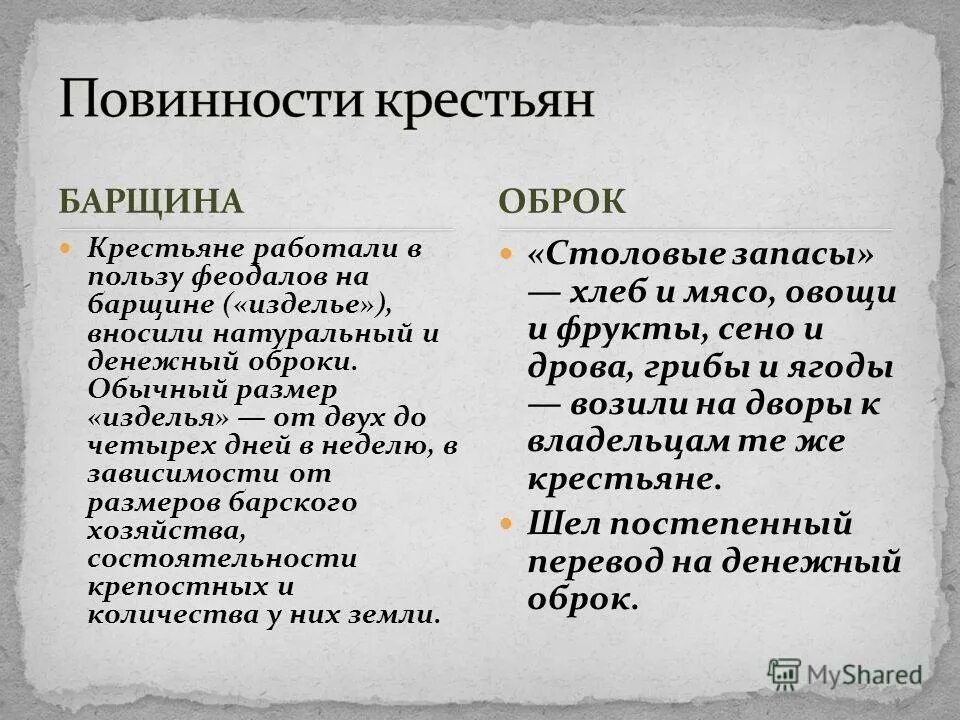 Повинности крестьян

БАРЩИНА

Крестьяне работали в пользу феодалов на барщине («изделье»), вносили натуральный и денежный оброки. Обычный размер «изделья» — от двух до четырех дней в неделю, в зависимости от размеров барского хозяйства, состоятельности крепостных и количества у них земли.

ОБРОК

«Столовые запасы» — хлеб и мясо, овощи и фрукты, сено и дрова, грибы и ягоды — возили на дворы к владельцам те же крестьяне.

Шел постепенный перевод на денежный оброк.

MyShared